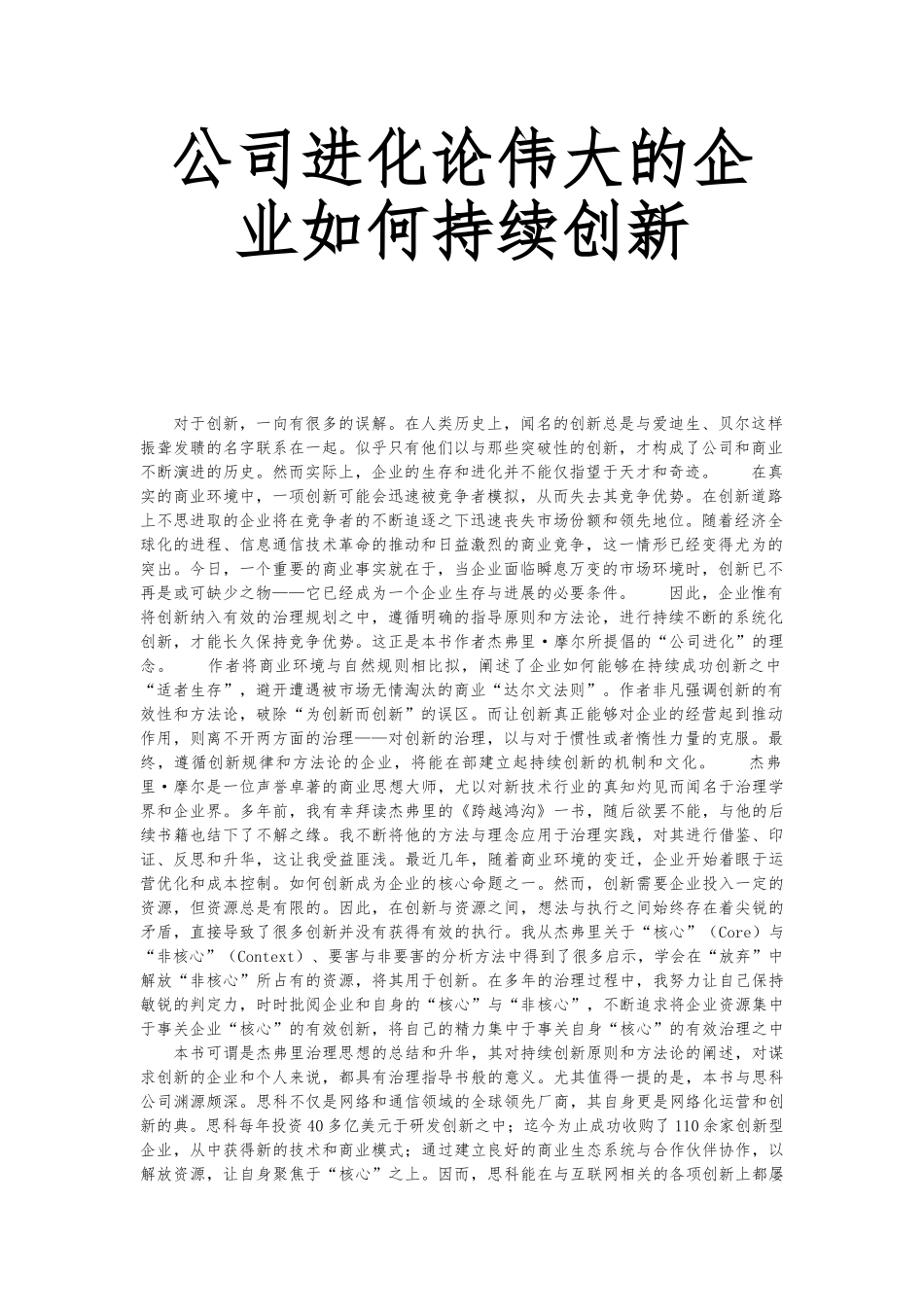 公司进化论伟大的企业如何持续创新

对于创新，一向有很多的误解。在人类历史上，闻名的创新总是与爱迪生、贝尔这样振聋发聩的名字联系在一起。似乎只有他们以与那些突破性的创新，才构成了公司和商业不断演进的历史。然而实际上，企业的生存和进化并不能仅指望于天才和奇迹。　　在真实的商业环境中，一项创新可能会迅速被竞争者模拟，从而失去其竞争优势。在创新道路上不思进取的企业将在竞争者的不断追逐之下迅速丧失市场份额和领先地位。随着经济全球化的进程、信息通信技术革命的推动和日益激烈的商业竞争，这一情形已经变得尤为的突出。今日，一个重要的商业事实就在于，当企业面临瞬息万变的市场环境时，创新已不再是或可缺少之物——它已经成为一个企业生存与进展的必要条件。　　因此，企业惟有将创新纳入有效的治理规划之中，遵循明确的指导原则和方法论，进行持续不断的系统化创新，才能长久保持竞争优势。这正是本书作者杰弗里·摩尔所提倡的“公司进化”的理念。　　作者将商业环境与自然规则相比拟，阐述了企业如何能够在持续成功创新之中“适者生存”，避开遭遇被市场无情淘汰的商业“达尔文法则”。作者非凡强调创新的有效性和方法论，破除“为创新而创新”的误区。而让创新真正能够对企业的经营起到推动作用，则离不开两方面的治理——对创新的治理，以与对于惯性或者惰性力量的克服。最终，遵循创新规律和方法论的企业，将能在部建立起持续创新的机制和文化。　　杰弗里·摩尔是一位声誉卓著的商业思想大师，尤以对新技术行业的真知灼见而闻名于治理学界和企业界。多年前，我有幸拜读杰弗里的《跨越鸿沟》一书，随后欲罢不能，与他的后续书籍也结下了不解之缘。我不断将他的方法与理念应用于治理实践，对其进行借鉴、印证、反思和升华，这让我受益匪浅。最近几年，随着商业环境的变迁，企业开始着眼于运营优化和成本控制。如何创新成为企业的核心命题之一。然而，创新需要企业投入一定的资源，但资源总是有限的。因此，在创新与资源之间，想法与执行之间始终存在着尖锐的矛盾，直接导致了很多创新并没有获得有效的执行。我从杰弗里关于“核心”（Core）与“非核心”（Context）、要害与非要害的分析方法中得到了很多启示，学会在“放弃”中解放“非核心”所占有的资源，将其用于创新。在多年的治理过程中，我努力让自己保持敏锐的判定力，时时批阅企业和自身的“核心”与“非核心”，不断追求将企业资源集中于事关企业“核心”的有效创新，将自己的精力集中于事关自身“核心”的有效治理之中

本书可谓是杰弗里治理思想的总结和升华，其对持续创新原则和方法论的阐述，对谋求创新的企业和个人来说，都具有治理指导书般的意义。尤其值得一提的是，本书与思科公司渊源颇深。思科不仅是网络和通信领域的全球领先厂商，其自身更是网络化运营和创新的典。思科每年投资40多亿美元于研发创新之中；迄今为止成功收购了110余家创新型企业，从中获得新的技术和商业模式；通过建立良好的商业生态系统与合作伙伴协作，以解放资源，让自身聚焦于“核心”之上。因而，思科能在与互联网相关的各项创新上都屡